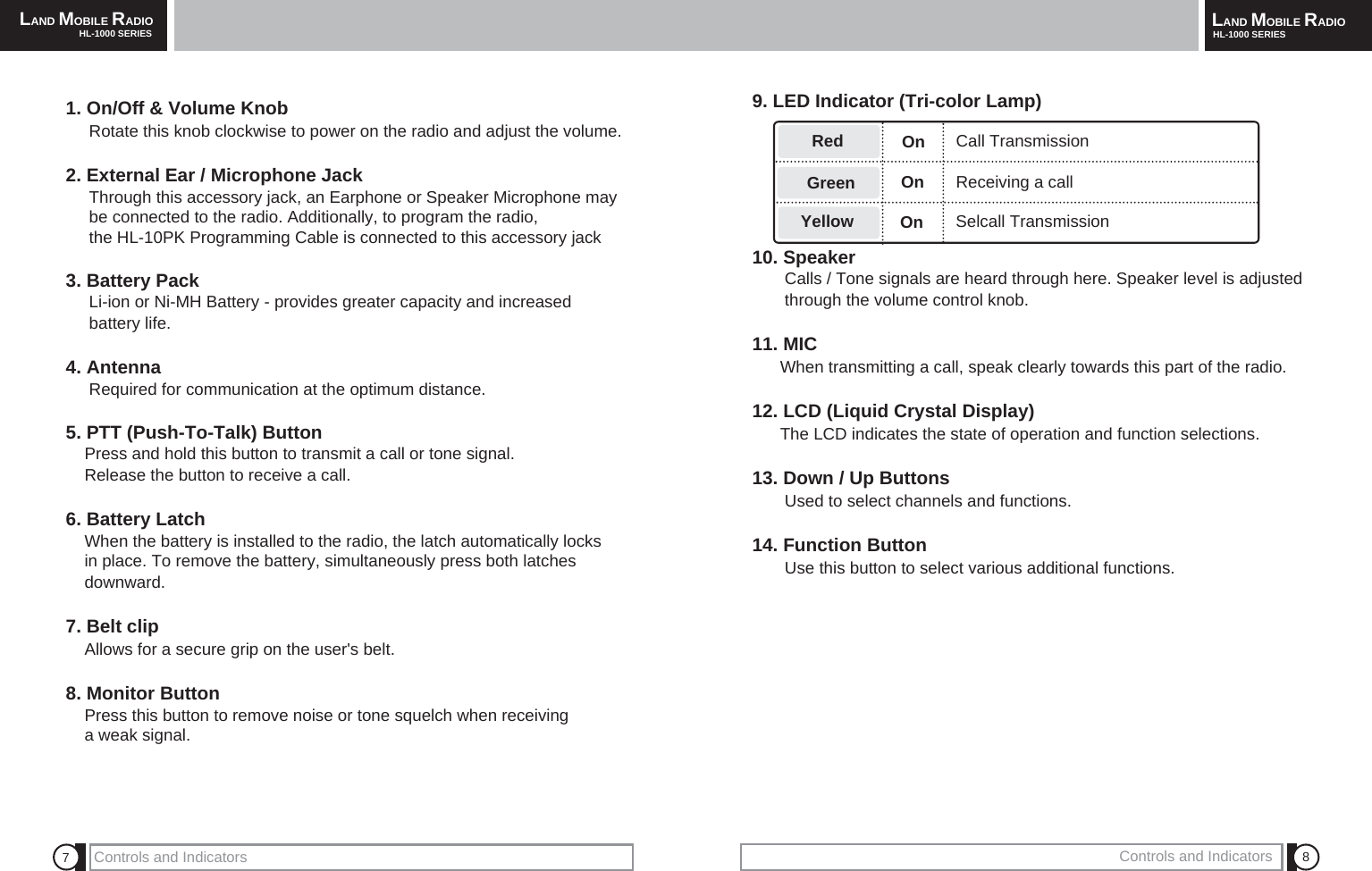 LAND MOBILE RADIO
HL-1000 SERIES

1. On/Off & Volume Knob
Rotate this knob clockwise to power on the radio and adjust the volume.

2. External Ear / Microphone Jack
Through this accessory jack, an Earphone or Speaker Microphone may be connected to the radio. Additionally, to program the radio, the HL-10PK Programming Cable is connected to this accessory jack

3. Battery Pack
Li-ion or Ni-MH Battery - provides greater capacity and increased battery life.

4. Antenna
Required for communication at the optimum distance.

5. PTT (Push-To-Talk) Button
Press and hold this button to transmit a call or tone signal.
Release the button to receive a call.

6. Battery Latch
When the battery is installed to the radio, the latch automatically locks in place. To remove the battery, simultaneously press both latches downward.

7. Belt clip
Allows for a secure grip on the user's belt.

8. Monitor Button
Press this button to remove noise or tone squelch when receiving a weak signal.

7 Controls and Indicators

LAND MOBILE RADIO
HL-1000 SERIES

9. LED Indicator (Tri-color Lamp)

| Red | On | Call Transmission |
|---|---|---|
| Green | On | Receiving a call |
| Yellow | On | Selcall Transmission |

10. Speaker
Calls / Tone signals are heard through here. Speaker level is adjusted through the volume control knob.

11. MIC
When transmitting a call, speak clearly towards this part of the radio.

12. LCD (Liquid Crystal Display)
The LCD indicates the state of operation and function selections.

13. Down / Up Buttons
Used to select channels and functions.

14. Function Button
Use this button to select various additional functions.

Controls and Indicators 8